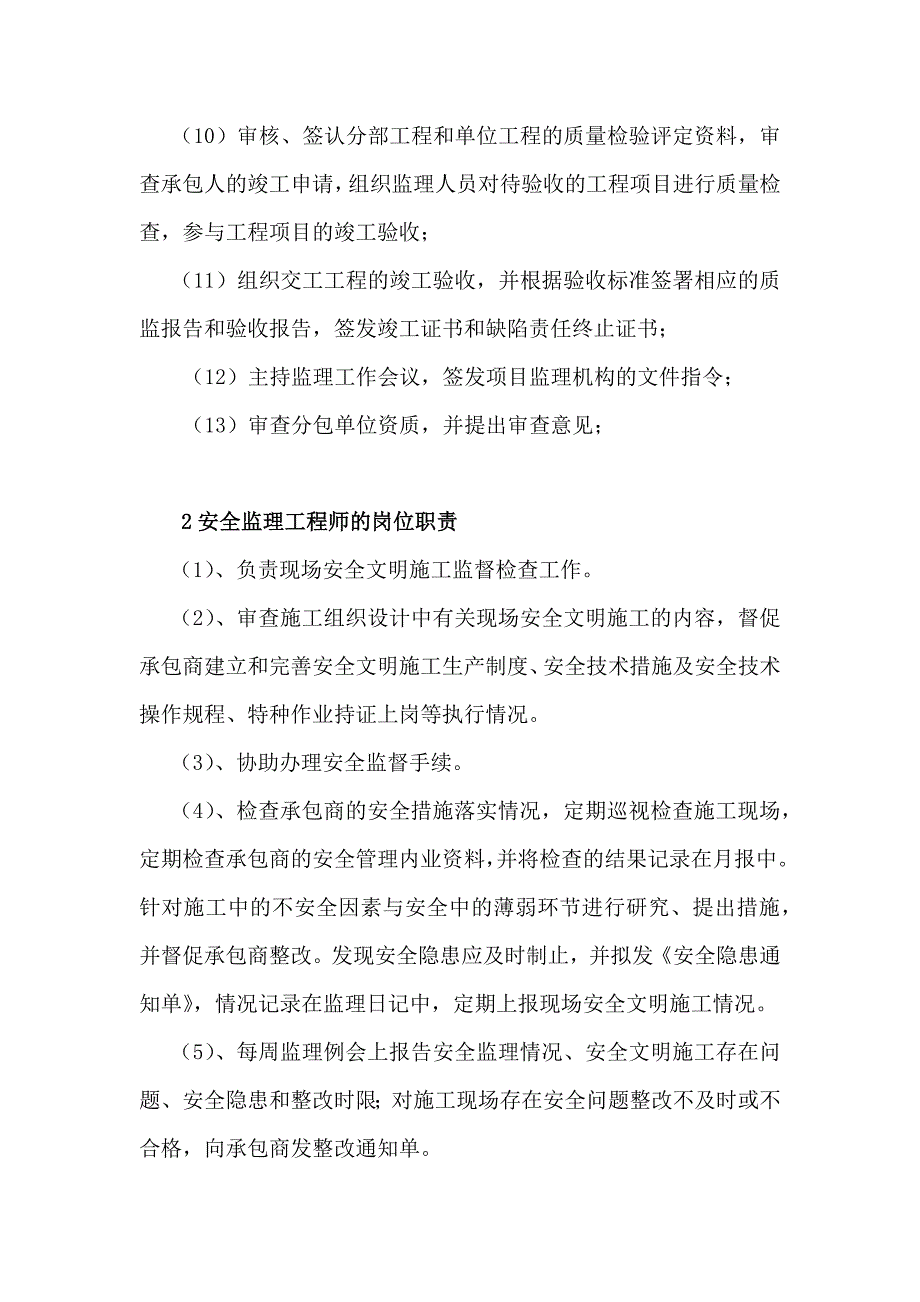 （10）审核、签认分部工程和单位工程的质量检验评定资料，审查承包人的竣工申请，组织监理人员对待验收的工程项目进行质量检查，参与工程项目的竣工验收；

（11）组织交工工程的竣工验收，并根据验收标准签署相应的质监报告和验收报告，签发竣工证书和缺陷责任终止证书；

（12）主持监理工作会议，签发项目监理机构的文件指令；

（13）审查分包单位资质，并提出审查意见；

2 安全监理工程师的岗位职责

（1）、负责现场安全文明施工监督检查工作。

（2）、审查施工组织设计中有关现场安全文明施工的内容，督促承包商建立和完善安全文明施工生产制度、安全技术措施及安全技术操作规程、特种作业持证上岗等执行情况。

（3）、协助办理安全监督手续。

（4）、检查承包商的安全措施落实情况，定期巡视检查施工现场，定期检查承包商的安全管理内业资料，并将检查的结果记录在月报中。针对施工中的不安全因素与安全中的薄弱环节进行研究、提出措施，并督促承包商整改。发现安全隐患应及时制止，并拟发《安全隐患通知单》，情况记录在监理日记中，定期上报现场安全文明施工情况。

（5）、每周监理例会上报告安全监理情况、安全文明施工存在问题、安全隐患和整改时限；对施工现场存在安全问题整改不及时或不合格，向承包商发整改通知单。